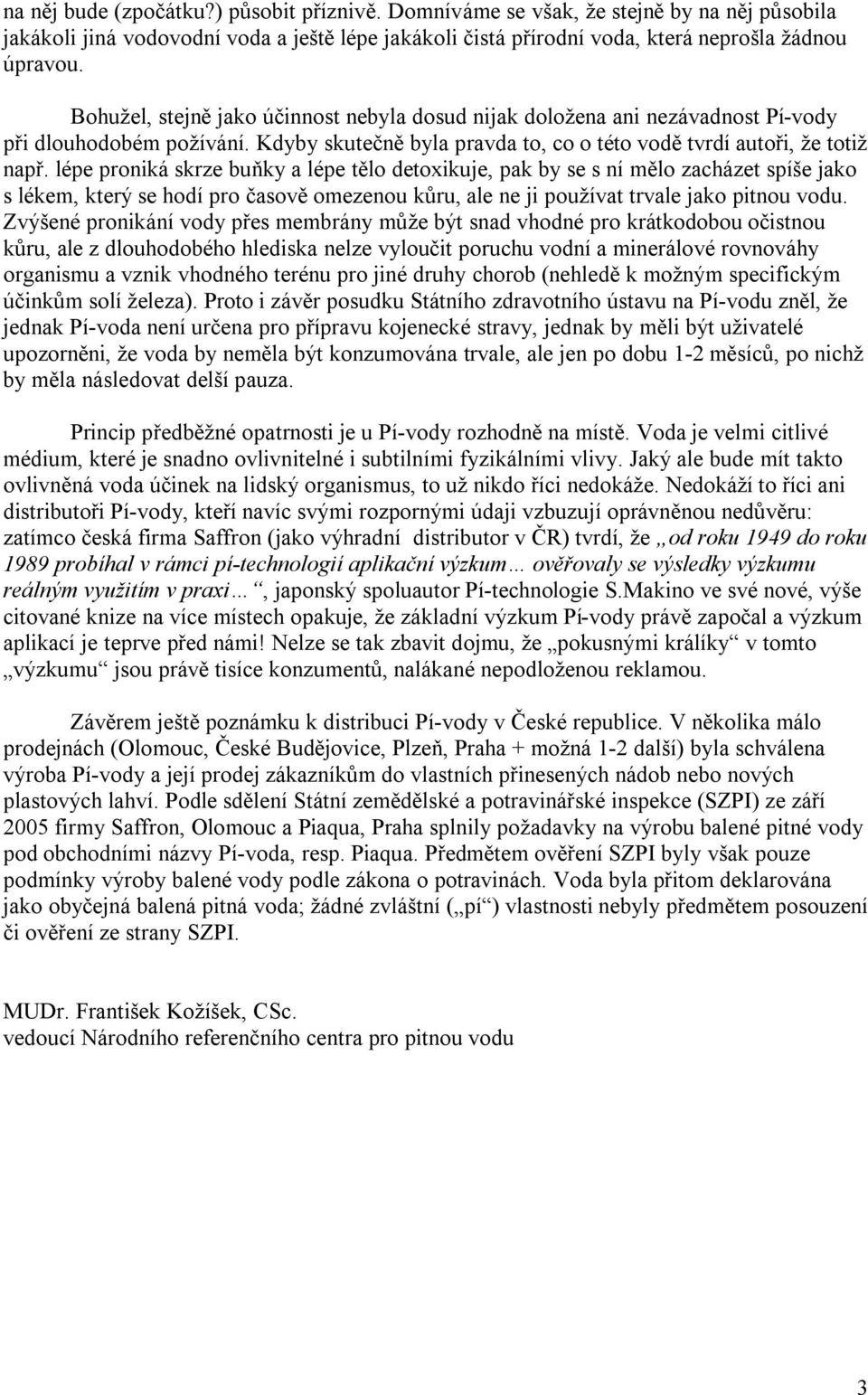 na něj bude (zpočátku?) působit příznivě. Domníváme se však, že stejně by na něj působila jakákoli jiná vodovodní voda a ještě lépe jakákoli čistá přírodní voda, která neprošla žádnou úpravou.

Bohužel, stejně jako účinnost nebyla dosud nijak doložena ani nezávadnost Pí-vody při dlouhodobém požívání. Kdyby skutečně byla pravda to, co o této vodě tvrdí autoři, že totiž např. lépe proniká skrze buňky a lépe tělo detoxikuje, pak by se s ní mělo zacházet spíše jako s lékem, který se hodí pro časově omezenou kůru, ale ne ji používat trvale jako pitnou vodu. Zvýšené pronikání vody přes membrány může být snad vhodné pro krátkodobou očistnou kůru, ale z dlouhodobého hlediska nelze vyloučit poruchu vodní a minerálové rovnováhy organismu a vznik vhodného terénu pro jiné druhy chorob (nehledě k možným specifickým účinkům solí železa). Proto i závěr posudku Státního zdravotního ústavu na Pí-vodu zněl, že jednak Pí-voda není určena pro přípravu kojenecké stravy, jednak by měli být uživatelé upozorněni, že voda by neměla být konzumována trvale, ale jen po dobu 1-2 měsíců, po nichž by měla následovat delší pauza.

Princip předběžné opatrnosti je u Pí-vody rozhodně na místě. Voda je velmi citlivé médium, které je snadno ovlivnitelné i subtilními fyzikálními vlivy. Jaký ale bude mít takto ovlivněná voda účinek na lidský organismus, to už nikdo říci nedokáže. Nedokáží to říci ani distributoři Pí-vody, kteří navíc svými rozpornými údaji vzbuzují oprávněnou nedůvěru: zatímco česká firma Saffron (jako výhradní distributor v ČR) tvrdí, že „od roku 1949 do roku 1989 probíhal v rámci pí-technologií aplikační výzkum… ověřovaly se výsledky výzkumu reálným využitím v praxi…“, japonský spoluautor Pí-technologie S.Makino ve své nové, výše citované knize na více místech opakuje, že základní výzkum Pí-vody právě započal a výzkum aplikací je teprve před námi! Nelze se tak zbavit dojmu, že „pokusnými králíky“ v tomto „výzkumu“ jsou právě tisíce konzumentů, nalákané nepodloženou reklamou.

Závěrem ještě poznámku k distribuci Pí-vody v České republice. V několika málo prodejnách (Olomouc, České Budějovice, Plzeň, Praha + možná 1-2 další) byla schválena výroba Pí-vody a její prodej zákazníkům do vlastních přinesených nádob nebo nových plastových lahví. Podle sdělení Státní zemědělské a potravinářské inspekce (SZPI) ze září 2005 firmy Saffron, Olomouc a Piaqua, Praha splnily požadavky na výrobu balené pitné vody pod obchodními názvy Pí-voda, resp. Piaqua. Předmětem ověření SZPI byly však pouze podmínky výroby balené vody podle zákona o potravinách. Voda byla přitom deklarována jako obyčejná balená pitná voda; žádné zvláštní („pí“) vlastnosti nebyly předmětem posouzení či ověření ze strany SZPI.

MUDr. František Kožíšek, CSc.
vedoucí Národního referenčního centra pro pitnou vodu

3